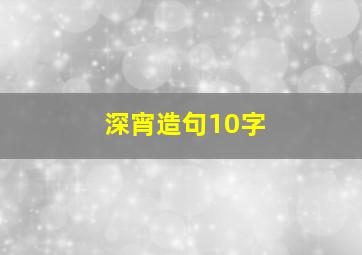 深宵造句10字